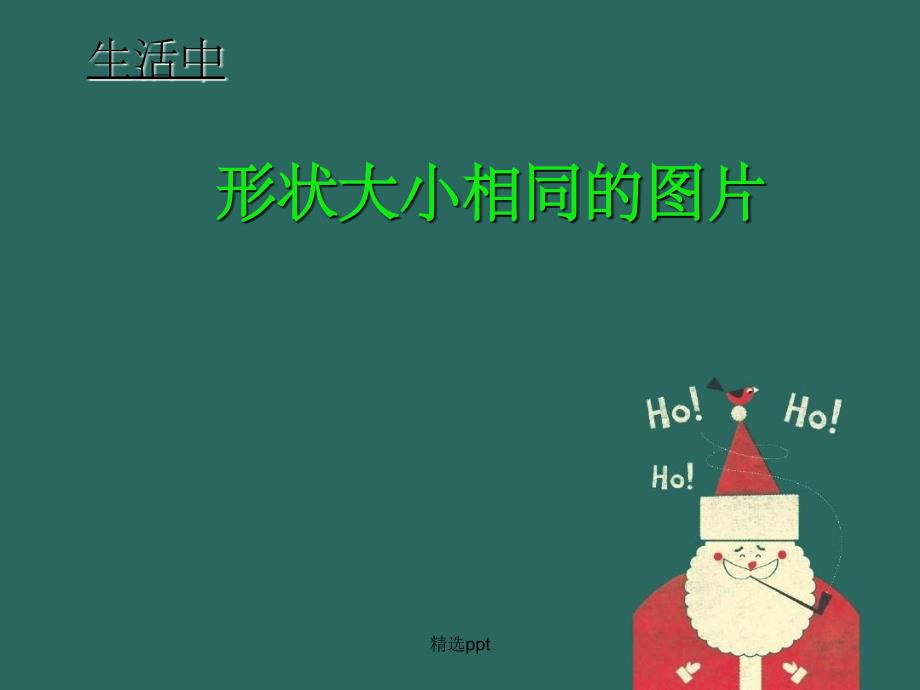 生活中

形状大小相同的图片

Ho! Ho!

Ho!

精选ppt